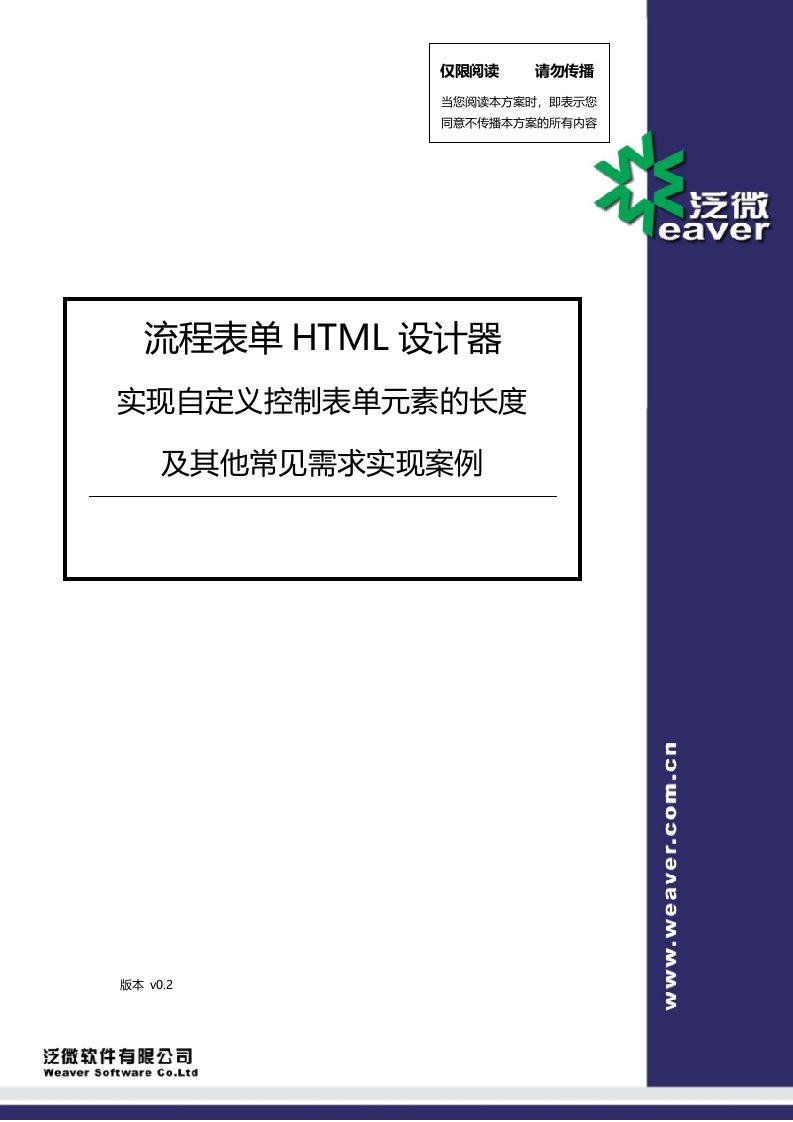 仅限阅读　　请勿传播

当您阅读本方案时，即表示您同意不传播本方案的所有内容

泛微
eaver

流程表单 HTML 设计器

实现自定义控制表单元素的长度

及其他常见需求实现案例

www.weaver.com.cn

版本 v0.2

泛微软件有限公司
Weaver Software Co.Ltd